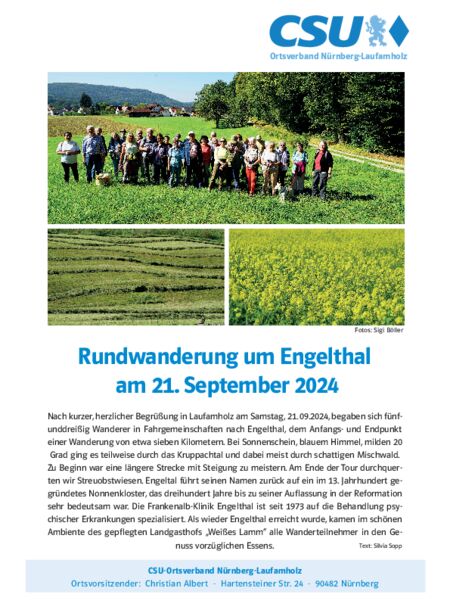 CSU
Ortsverband Nürnberg-Laufamholz

Fotos: Sigi Böller

Rundwanderung um Engelthal am 21. September 2024

Nach kurzer, herzlicher Begrüßung in Laufamholz am Samstag, 21.09.2024, begaben sich fünfunddreißig Wanderer in Fahrgemeinschaften nach Engelthal, dem Anfangs- und Endpunkt einer Wanderung von etwa sieben Kilometern. Bei Sonnenschein, blauem Himmel, milden 20 Grad ging es teilweise durch das Kruppachtal und dabei meist durch schattigen Mischwald. Zu Beginn war eine längere Strecke mit Steigung zu meistern. Am Ende der Tour durchquerten wir Streuobstwiesen. Engeltal führt seinen Namen zurück auf ein im 13. Jahrhundert gegründetes Nonnenkloster, das dreihundert Jahre bis zu seiner Auflassung in der Reformation sehr bedeutsam war. Die Frankenalb-Klinik Engelthal ist seit 1973 auf die Behandlung psychischer Erkrankungen spezialisiert. Als wieder Engelthal erreicht wurde, kamen im schönen Ambiente des gepflegten Landgasthofs „Weißes Lamm" alle Wanderteilnehmer in den Genuss vorzüglichen Essens.

Text: Silvia Sopp

CSU-Ortsverband Nürnberg-Laufamholz
Ortsvorsitzender: Christian Albert - Hartensteiner Str. 24 - 90482 Nürnberg